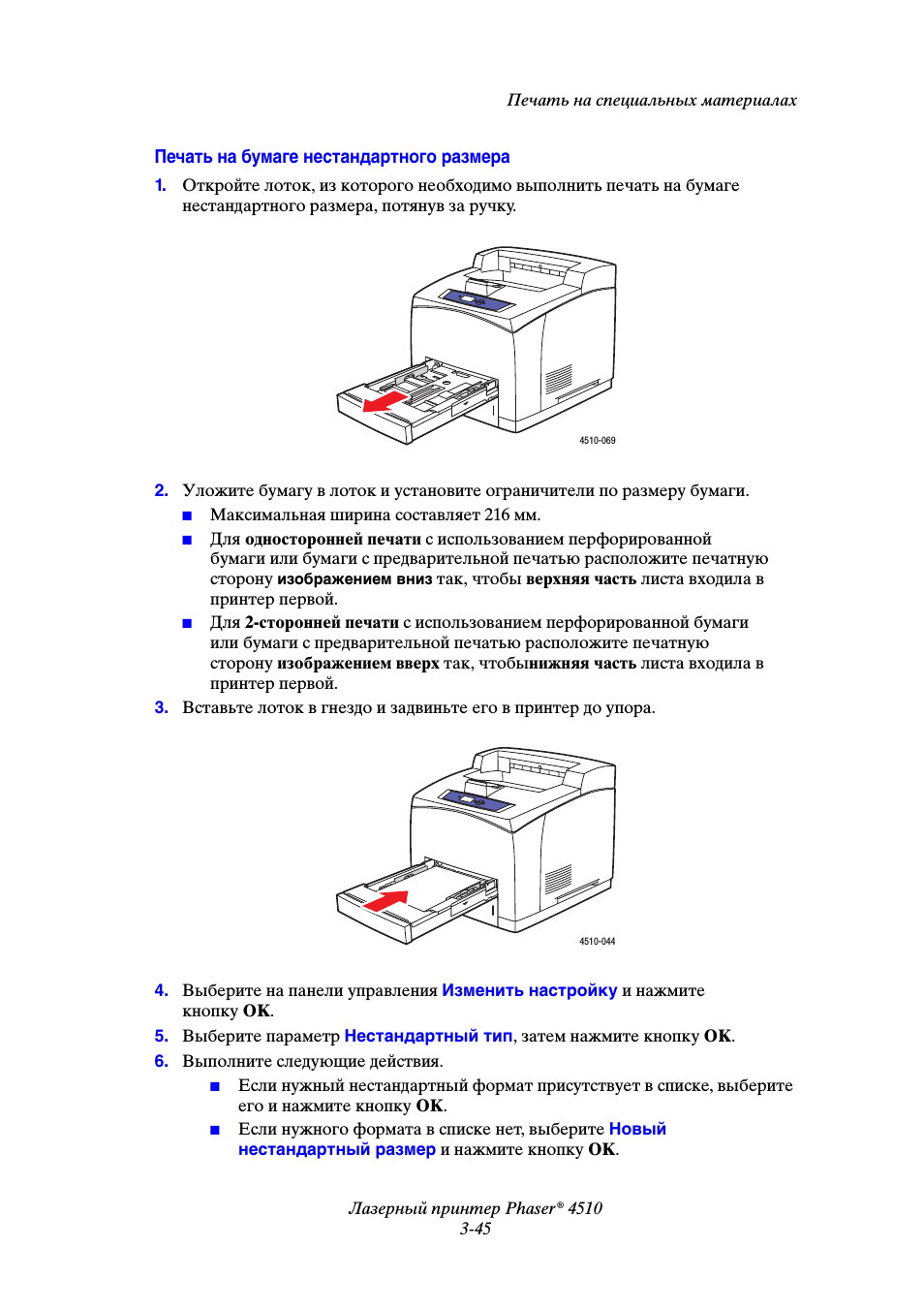 Печать на специальных материалах

Печать на бумаге нестандартного размера

1. Откройте лоток, из которого необходимо выполнить печать на бумаге нестандартного размера, потянув за ручку.

4510-069

2. Уложите бумагу в лоток и установите ограничители по размеру бумаги.
■ Максимальная ширина составляет 216 мм.
■ Для односторонней печати с использованием перфорированной бумаги или бумаги с предварительной печатью расположите печатную сторону изображением вниз так, чтобы верхняя часть листа входила в принтер первой.
■ Для 2-сторонней печати с использованием перфорированной бумаги или бумаги с предварительной печатью расположите печатную сторону изображением вверх так, чтобынижняя часть листа входила в принтер первой.
3. Вставьте лоток в гнездо и задвиньте его в принтер до упора.

4510-044

4. Выберите на панели управления Изменить настройку и нажмите кнопку OK.
5. Выберите параметр Нестандартный тип, затем нажмите кнопку OK.
6. Выполните следующие действия.
■ Если нужный нестандартный формат присутствует в списке, выберите его и нажмите кнопку OK.
■ Если нужного формата в списке нет, выберите Новый нестандартный размер и нажмите кнопку OK.

Лазерный принтер Phaser® 4510
3-45